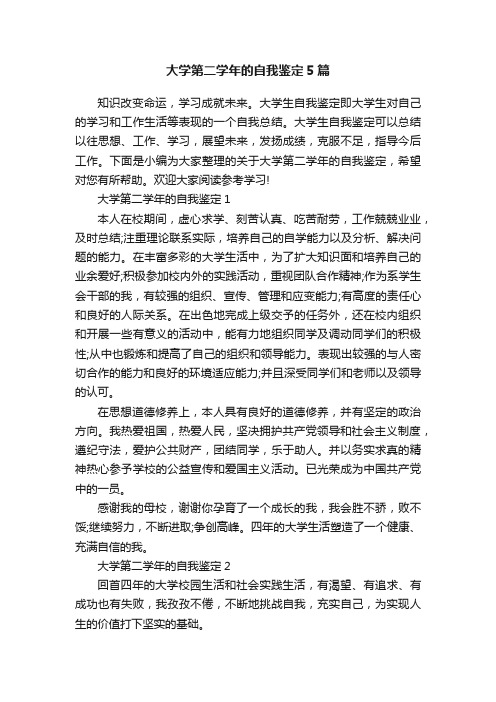 大学第二学年的自我鉴定5篇

知识改变命运，学习成就未来。大学生自我鉴定即大学生对自己的学习和工作生活等表现的一个自我总结。大学生自我鉴定可以总结以往思想、工作、学习，展望未来，发扬成绩，克服不足，指导今后工作。下面是小编为大家整理的关于大学第二学年的自我鉴定，希望对您有所帮助。欢迎大家阅读参考学习!

大学第二学年的自我鉴定1

本人在校期间，虚心求学、刻苦认真、吃苦耐劳，工作兢兢业业，及时总结;注重理论联系实际，培养自己的自学能力以及分析、解决问题的能力。在丰富多彩的大学生活中，为了扩大知识面和培养自己的业余爱好;积极参加校内外的实践活动，重视团队合作精神;作为系学生会干部的我，有较强的组织、宣传、管理和应变能力;有高度的责任心和良好的人际关系。在出色地完成上级交予的任务外，还在校内组织和开展一些有意义的活动中，能有力地组织同学及调动同学们的积极性;从中也锻炼和提高了自己的组织和领导能力。表现出较强的与人密切合作的能力和良好的环境适应能力;并且深受同学们和老师以及领导的认可。

在思想道德修养上，本人具有良好的道德修养，并有坚定的政治方向。我热爱祖国，热爱人民，坚决拥护共产党领导和社会主义制度，遵纪守法，爱护公共财产，团结同学，乐于助人。并以务实求真的精神热心参予学校的公益宣传和爱国主义活动。已光荣成为中国共产党中的一员。

感谢我的母校，谢谢你孕育了一个成长的我，我会胜不骄，败不馁;继续努力，不断进取;争创高峰。四年的大学生活塑造了一个健康、充满自信的我。

大学第二学年的自我鉴定2

回首四年的大学校园生活和社会实践生活，有渴望、有追求、有成功也有失败，我孜孜不倦，不断地挑战自我，充实自己，为实现人生的价值打下坚实的基础。